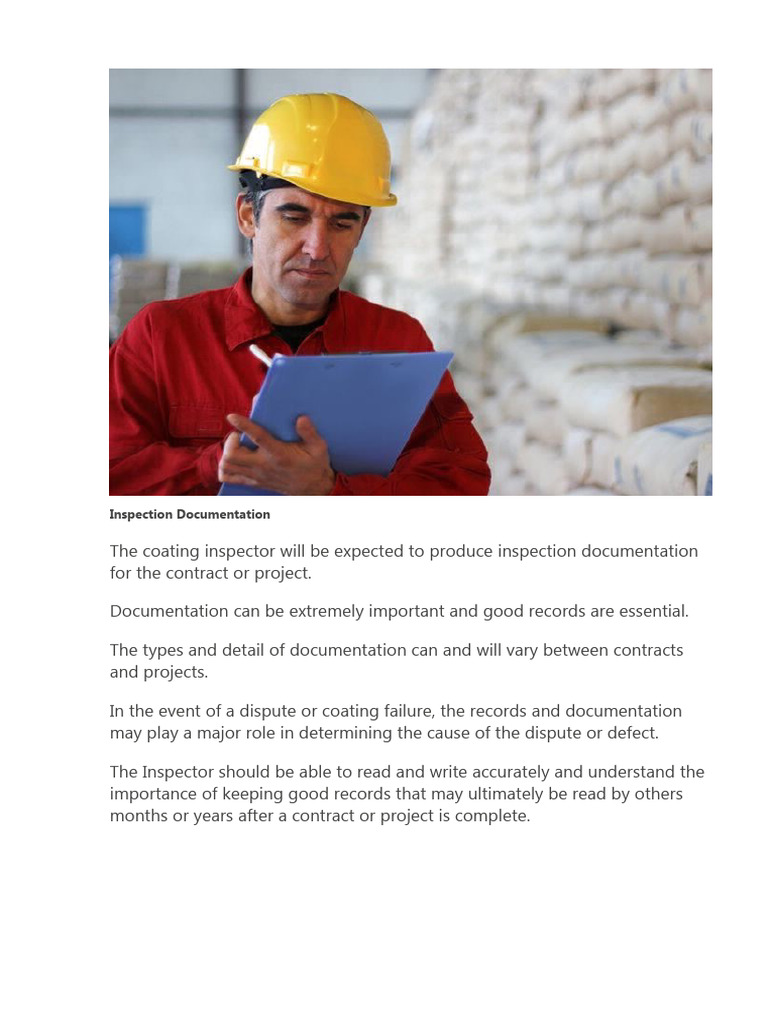 Inspection Documentation

The coating inspector will be expected to produce inspection documentation for the contract or project.

Documentation can be extremely important and good records are essential.

The types and detail of documentation can and will vary between contracts and projects.

In the event of a dispute or coating failure, the records and documentation may play a major role in determining the cause of the dispute or defect.

The Inspector should be able to read and write accurately and understand the importance of keeping good records that may ultimately be read by others months or years after a contract or project is complete.